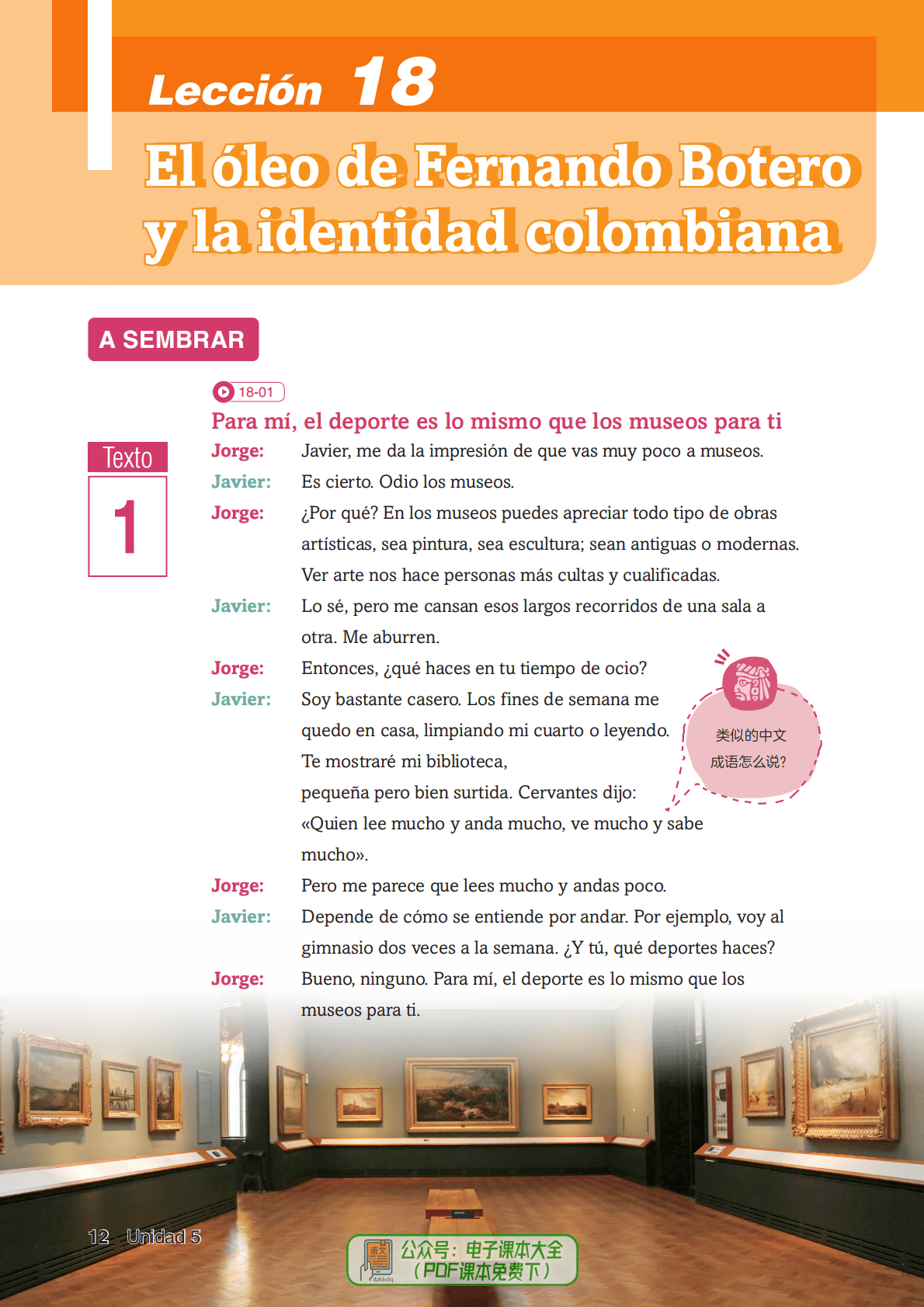 Lección 18

El óleo de Fernando Botero y la identidad colombiana

A SEMBRAR

18-01

Para mí, el deporte es lo mismo que los museos para ti

Texto 1

Jorge: Javier, me da la impresión de que vas muy poco a museos.

Javier: Es cierto. Odio los museos.

Jorge: ¿Por qué? En los museos puedes apreciar todo tipo de obras artísticas, sea pintura, sea escultura; sean antiguas o modernas. Ver arte nos hace personas más cultas y cualificadas.

Javier: Lo sé, pero me cansan esos largos recorridos de una sala a otra. Me aburren.

Jorge: Entonces, ¿qué haces en tu tiempo de ocio?

Javier: Soy bastante casero. Los fines de semana me quedo en casa, limpiando mi cuarto o leyendo. Te mostraré mi biblioteca, pequeña pero bien surtida. Cervantes dijo: «Quien lee mucho y anda mucho, ve mucho y sabe mucho».

类似的中文成语怎么说?

Jorge: Pero me parece que lees mucho y andas poco.

Javier: Depende de cómo se entiende por andar. Por ejemplo, voy al gimnasio dos veces a la semana. ¿Y tú, qué deportes haces?

Jorge: Bueno, ninguno. Para mí, el deporte es lo mismo que los museos para ti.

12 Unidad 5

语文 dzkbdq 公众号：电子课本大全（PDF课本免费下）